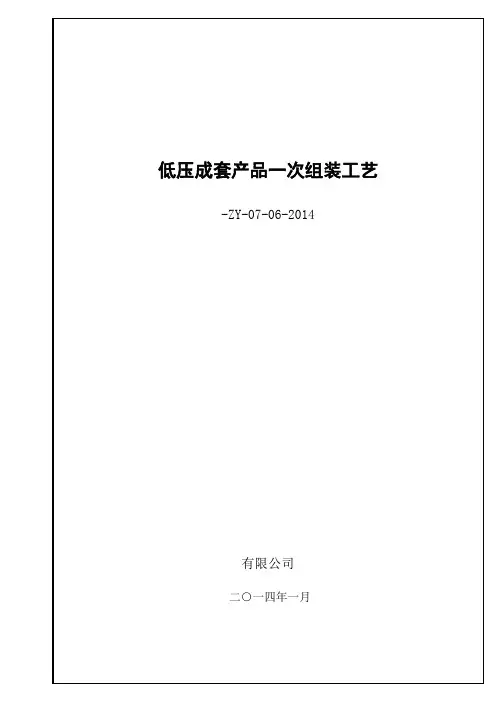 低压成套产品一次组装工艺

-ZY-07-06-2014

有限公司

二〇一四年一月